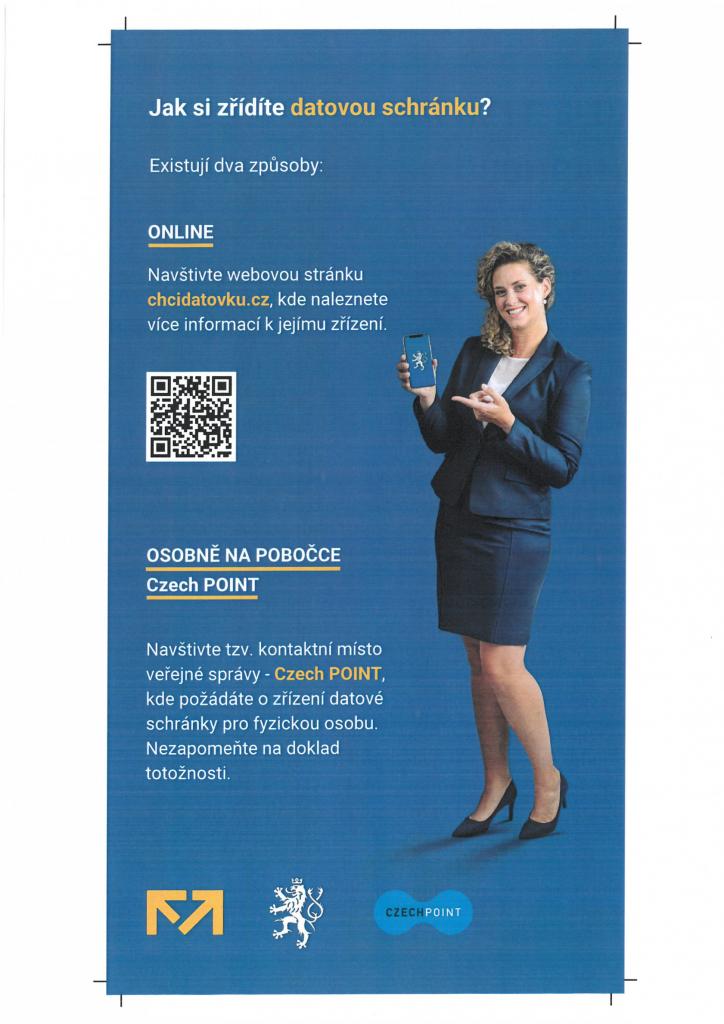 Jak si zřídíte datovou schránku?

Existují dva způsoby:

ONLINE

Navštivte webovou stránku chcidatovku.cz, kde naleznete více informací k jejímu zřízení.

OSOBNĚ NA POBOČCE
Czech POINT

Navštivte tzv. kontaktní místo veřejné správy - Czech POINT, kde požádáte o zřízení datové schránky pro fyzickou osobu. Nezapomeňte na doklad totožnosti.

CZECH POINT